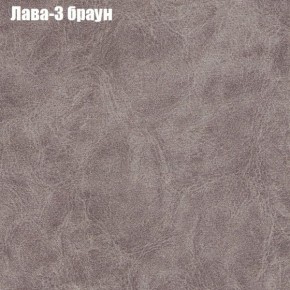 Лава-3 браун